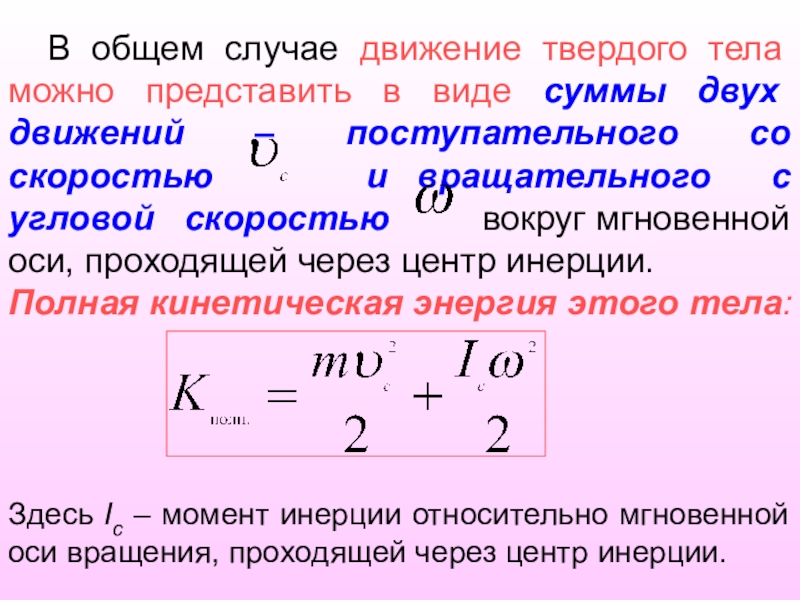 В общем случае движение твердого тела можно представить в виде суммы двух движений – поступательного со скоростью $\upsilon_c$ и вращательного с угловой скоростью $\omega$ вокруг мгновенной оси, проходящей через центр инерции.

Полная кинетическая энергия этого тела:

$K_{полн.} = \frac{m\upsilon_c^2}{2} + \frac{I_c\omega^2}{2}$

Здесь $I_c$ – момент инерции относительно мгновенной оси вращения, проходящей через центр инерции.